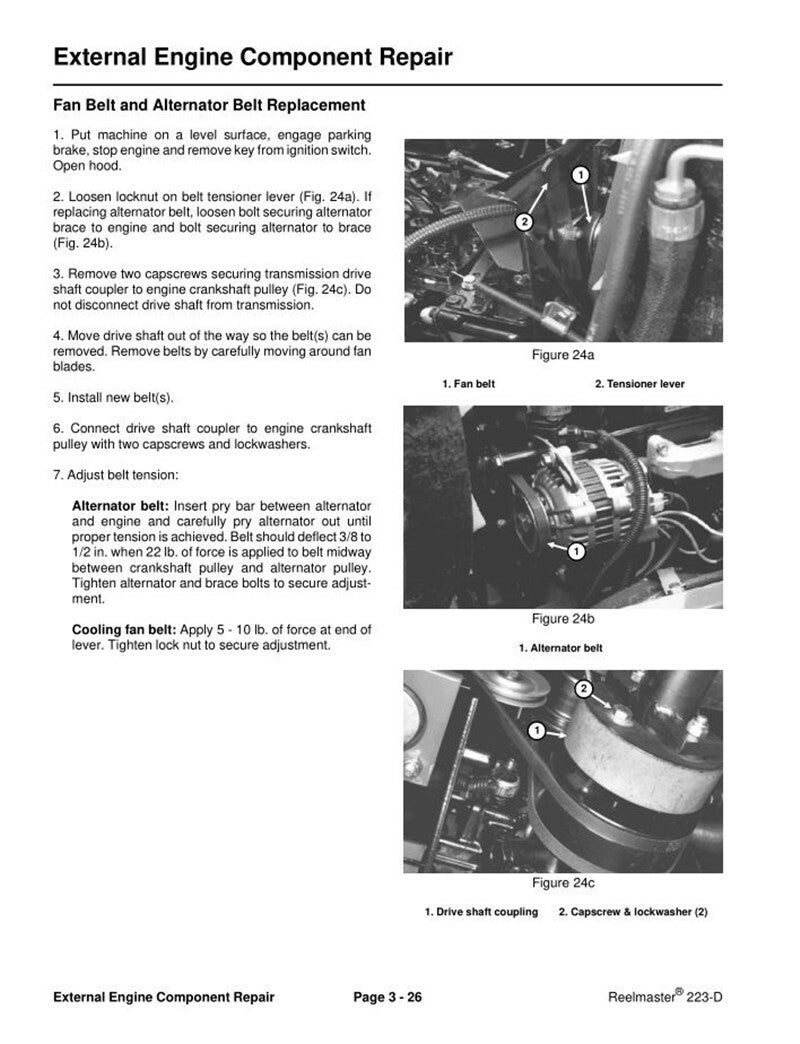 External Engine Component Repair

Fan Belt and Alternator Belt Replacement

1. Put machine on a level surface, engage parking brake, stop engine and remove key from ignition switch. Open hood.

2. Loosen locknut on belt tensioner lever (Fig. 24a). If replacing alternator belt, loosen bolt securing alternator brace to engine and bolt securing alternator to brace (Fig. 24b).

3. Remove two capscrews securing transmission drive shaft coupler to engine crankshaft pulley (Fig. 24c). Do not disconnect drive shaft from transmission.

4. Move drive shaft out of the way so the belt(s) can be removed. Remove belts by carefully moving around fan blades.

5. Install new belt(s).

6. Connect drive shaft coupler to engine crankshaft pulley with two capscrews and lockwashers.

7. Adjust belt tension:

Alternator belt: Insert pry bar between alternator and engine and carefully pry alternator out until proper tension is achieved. Belt should deflect 3/8 to 1/2 in. when 22 lb. of force is applied to belt midway between crankshaft pulley and alternator pulley. Tighten alternator and brace bolts to secure adjustment.

Cooling fan belt: Apply 5 - 10 lb. of force at end of lever. Tighten lock nut to secure adjustment.

1

2

Figure 24a

1. Fan belt 2. Tensioner lever

1

Figure 24b

1. Alternator belt

2

1

Figure 24c

1. Drive shaft coupling 2. Capscrew & lockwasher (2)

External Engine Component Repair Page 3 - 26 Reelmaster® 223-D